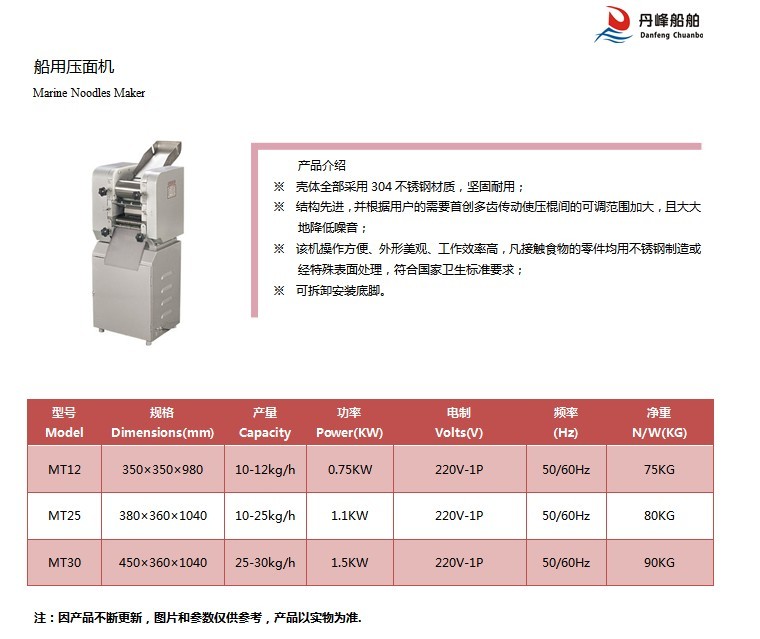 丹峰船舶
Danfeng Chuanbo

船用压面机
Marine Noodles Maker

产品介绍
※ 壳体全部采用 304 不锈钢材质，坚固耐用；
※ 结构先进，并根据用户的需要首创多齿传动使压棍间的可调范围加大，且大大地降低噪音；
※ 该机操作方便、外形美观、工作效率高，凡接触食物的零件均用不锈钢制造或经特殊表面处理，符合国家卫生标准要求；
※ 可拆卸安装底脚。

| 型号 Model | 规格 Dimensions(mm) | 产量 Capacity | 功率 Power(KW) | 电制 Volts(V) | 频率 (Hz) | 净重 N/W(KG) |
|---|---|---|---|---|---|---|
| MT12 | 350×350×980 | 10-12kg/h | 0.75KW | 220V-1P | 50/60Hz | 75KG |
| MT25 | 380×360×1040 | 10-25kg/h | 1.1KW | 220V-1P | 50/60Hz | 80KG |
| MT30 | 450×360×1040 | 25-30kg/h | 1.5KW | 220V-1P | 50/60Hz | 90KG |

注：因产品不断更新，图片和参数仅供参考，产品以实物为准.